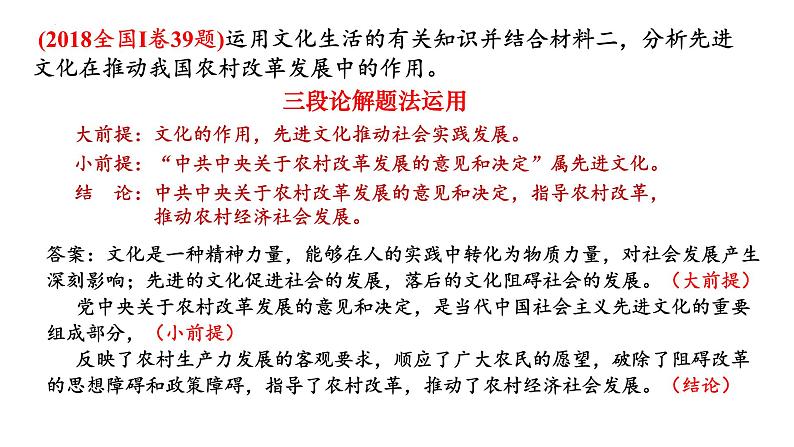 (2018全国I卷39题)运用文化生活的有关知识并结合材料二，分析先进文化在推动我国农村改革发展中的作用。

三段论解题法运用

大前提：文化的作用，先进文化推动社会实践发展。

小前提：“中共中央关于农村改革发展的意见和决定”属先进文化。

结　论：中共中央关于农村改革发展的意见和决定，指导农村改革，推动农村经济社会发展。

答案：文化是一种精神力量，能够在人的实践中转化为物质力量，对社会发展产生深刻影响；先进的文化促进社会的发展，落后的文化阻碍社会的发展。（大前提）

党中央关于农村改革发展的意见和决定，是当代中国社会主义先进文化的重要组成部分，（小前提）

反映了农村生产力发展的客观要求，顺应了广大农民的愿望，破除了阻碍改革的思想障碍和政策障碍，指导了农村改革，推动了农村经济社会发展。（结论）